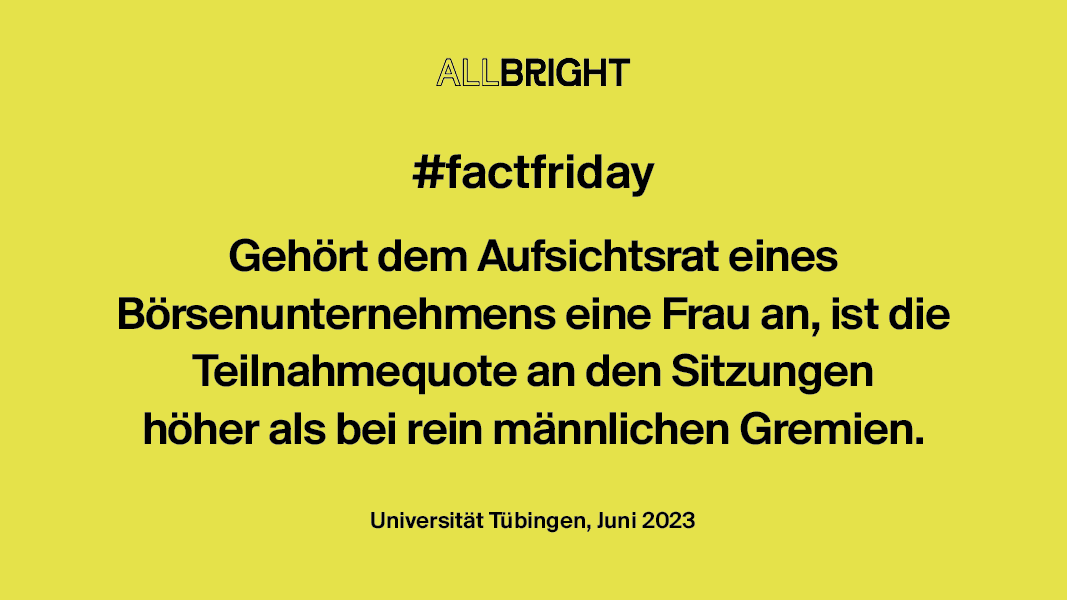 ALLBRIGHT

#factfriday

Gehört dem Aufsichtsrat eines Börsenunternehmens eine Frau an, ist die Teilnahmequote an den Sitzungen höher als bei rein männlichen Gremien.

Universität Tübingen, Juni 2023